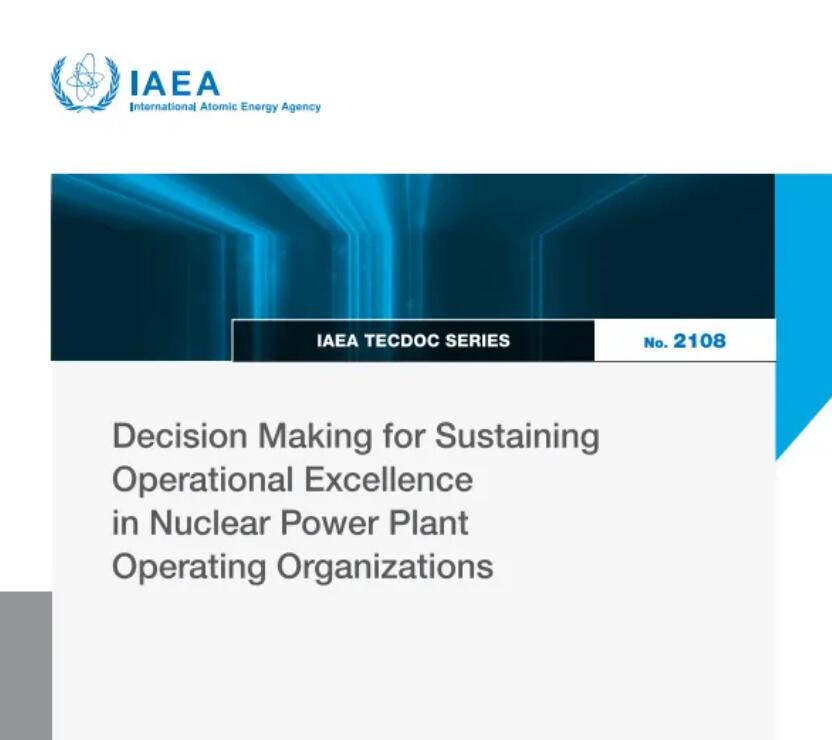 IAEA
International Atomic Energy Agency

IAEA TECDOC SERIES

No. 2108

Decision Making for Sustaining Operational Excellence in Nuclear Power Plant Operating Organizations